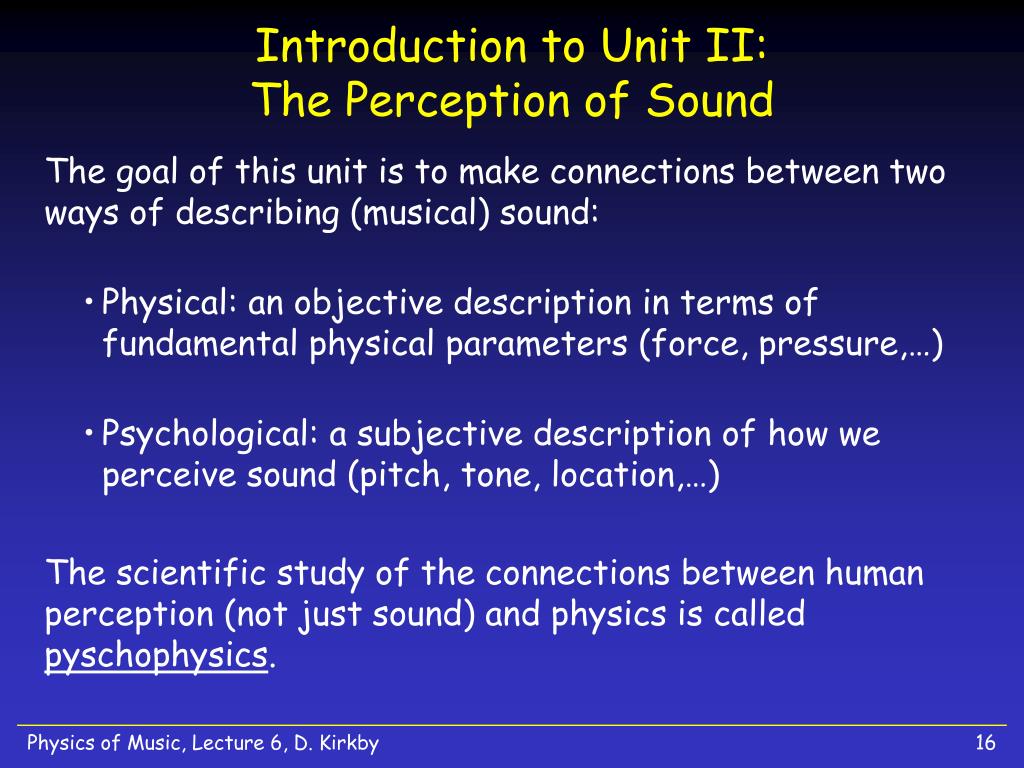 Introduction to Unit II:
The Perception of Sound

The goal of this unit is to make connections between two ways of describing (musical) sound:

• Physical: an objective description in terms of fundamental physical parameters (force, pressure,…)

• Psychological: a subjective description of how we perceive sound (pitch, tone, location,…)

The scientific study of the connections between human perception (not just sound) and physics is called pyschophysics.

Physics of Music, Lecture 6, D. Kirkby

16